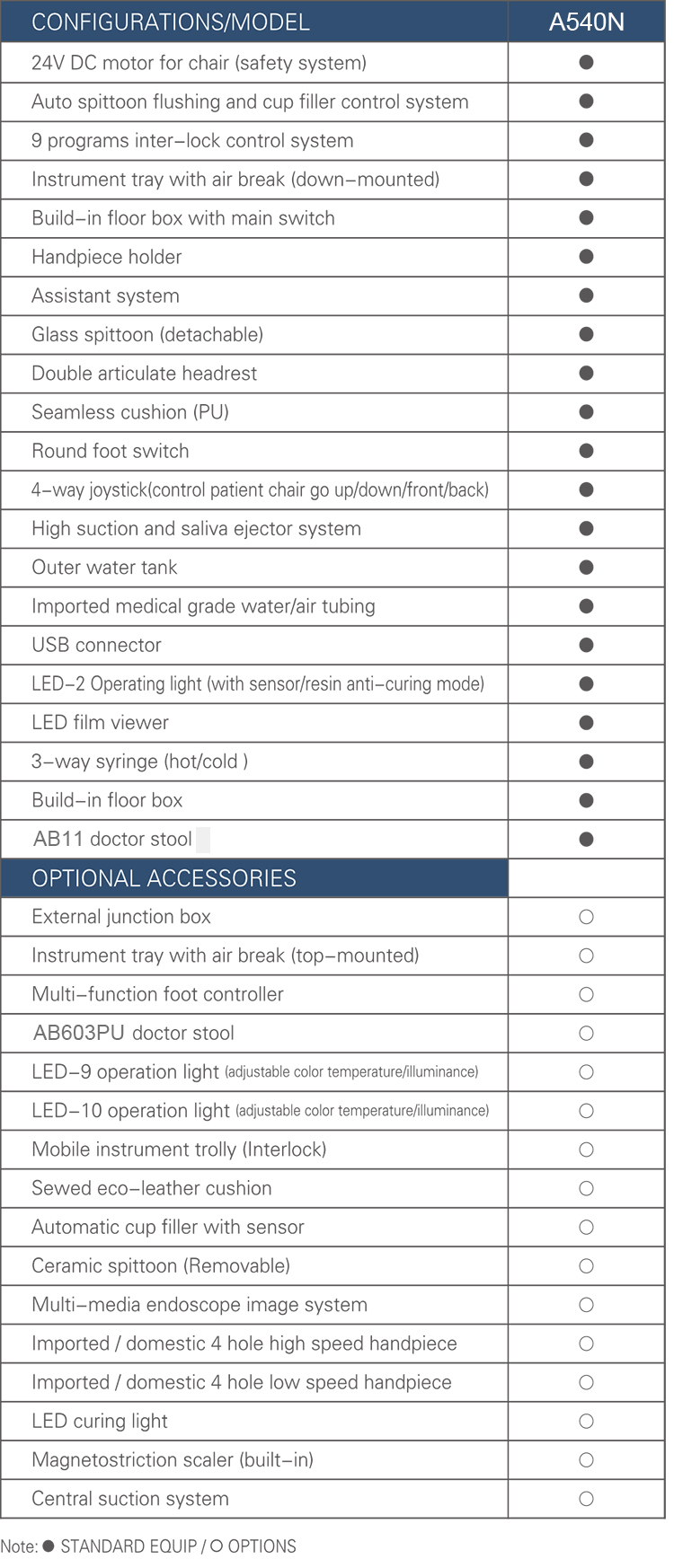 | CONFIGURATIONS/MODEL | A540N |
|---|---|
| 24V DC motor for chair (safety system) | ● |
| Auto spittoon flushing and cup filler control system | ● |
| 9 programs inter–lock control system | ● |
| Instrument tray with air break (down–mounted) | ● |
| Build–in floor box with main switch | ● |
| Handpiece holder | ● |
| Assistant system | ● |
| Glass spittoon (detachable) | ● |
| Double articulate headrest | ● |
| Seamless cushion (PU) | ● |
| Round foot switch | ● |
| 4–way joystick(control patient chair go up/down/front/back) | ● |
| High suction and saliva ejector system | ● |
| Outer water tank | ● |
| Imported medical grade water/air tubing | ● |
| USB connector | ● |
| LED–2 Operating light (with sensor/resin anti–curing mode) | ● |
| LED film viewer | ● |
| 3–way syringe (hot/cold ) | ● |
| Build–in floor box | ● |
| AB11 doctor stool | ● |
| OPTIONAL ACCESSORIES | |
| External junction box | ○ |
| Instrument tray with air break (top–mounted) | ○ |
| Multi–function foot controller | ○ |
| AB603PU doctor stool | ○ |
| LED–9 operation light (adjustable color temperature/illuminance) | ○ |
| LED–10 operation light (adjustable color temperature/illuminance) | ○ |
| Mobile instrument trolly (Interlock) | ○ |
| Sewed eco–leather cushion | ○ |
| Automatic cup filler with sensor | ○ |
| Ceramic spittoon (Removable) | ○ |
| Multi–media endoscope image system | ○ |
| Imported / domestic 4 hole high speed handpiece | ○ |
| Imported / domestic 4 hole low speed handpiece | ○ |
| LED curing light | ○ |
| Magnetostriction scaler (built–in) | ○ |
| Central suction system | ○ |

Note: ● STANDARD EQUIP / ○ OPTIONS